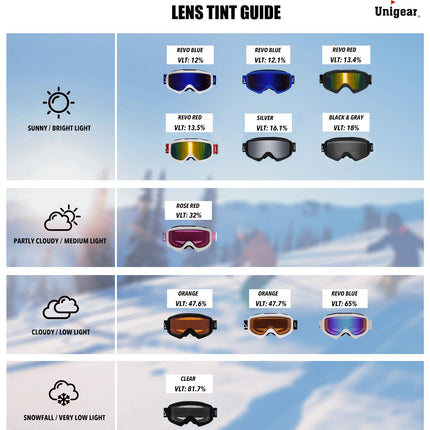 LENS TINT GUIDE

Unigear.

SUNNY / BRIGHT LIGHT

REVO BLUE
VLT: 12%

REVO BLUE
VLT: 12.1%

REVO RED
VLT: 13.4%

REVO RED
VLT: 13.5%

SILVER
VLT: 16.1%

BLACK & GRAY
VLT: 18%

PARTLY CLOUDY / MEDIUM LIGHT

ROSE RED
VLT: 32%

CLOUDY / LOW LIGHT

ORANGE
VLT: 47.6%

ORANGE
VLT: 47.7%

REVO BLUE
VLT: 65%

SNOWFALL / VERY LOW LIGHT

CLEAR
VLT: 81.7%